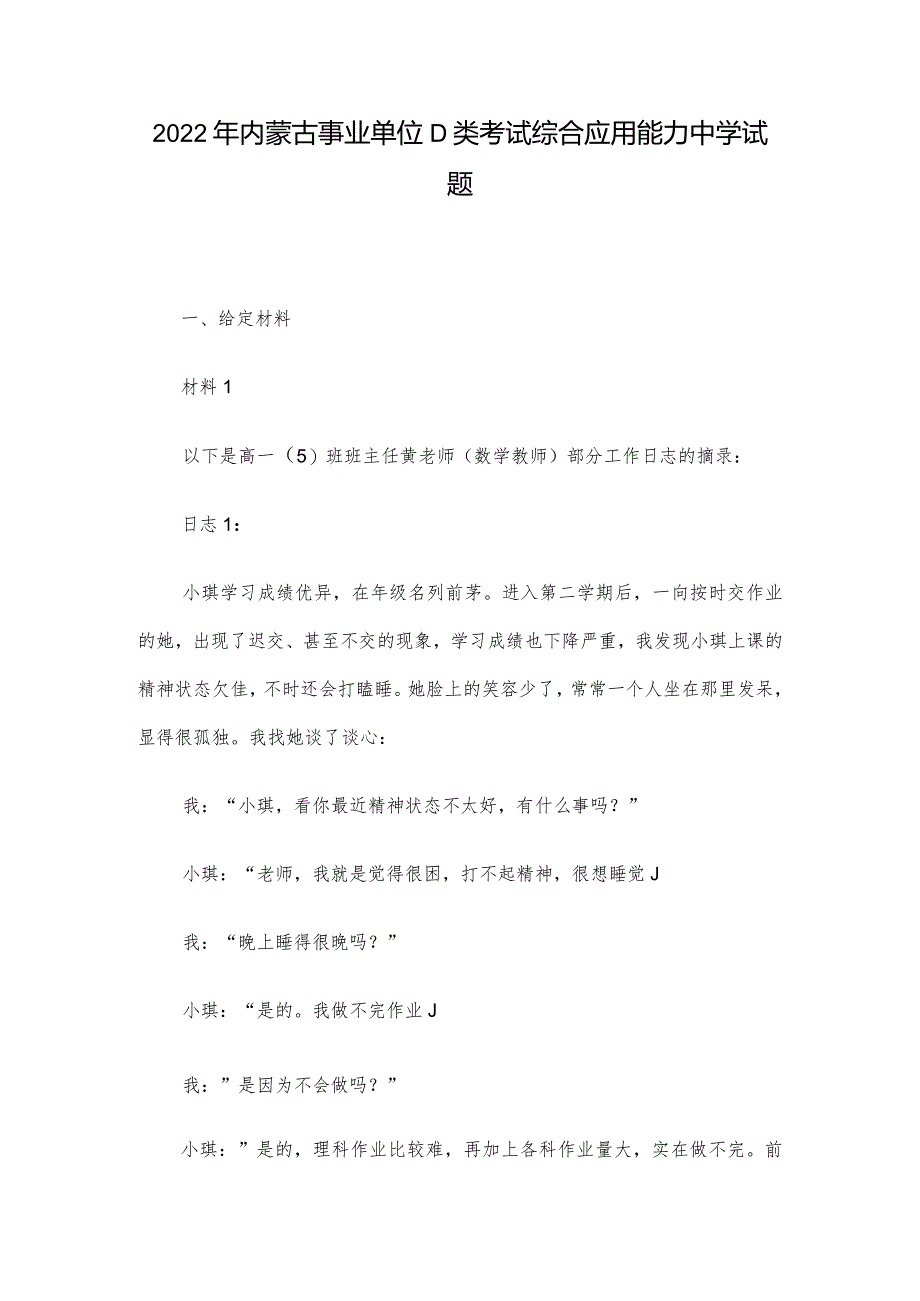 2022年内蒙古事业单位D类考试综合应用能力中学试题

一、给定材料

材料1

以下是高一（5）班班主任黄老师（数学教师）部分工作日志的摘录：

日志1：

小琪学习成绩优异，在年级名列前茅。进入第二学期后，一向按时交作业的她，出现了迟交、甚至不交的现象，学习成绩也下降严重，我发现小琪上课的精神状态欠佳，不时还会打瞌睡。她脸上的笑容少了，常常一个人坐在那里发呆，显得很孤独。我找她谈了谈心：

我：“小琪，看你最近精神状态不太好，有什么事吗？”

小琪：“老师，我就是觉得很困，打不起精神，很想睡觉J

我：“晚上睡得很晚吗？”

小琪：“是的。我做不完作业J

我：”是因为不会做吗？”

小琪：”是的，理科作业比较难，再加上各科作业量大，实在做不完。前